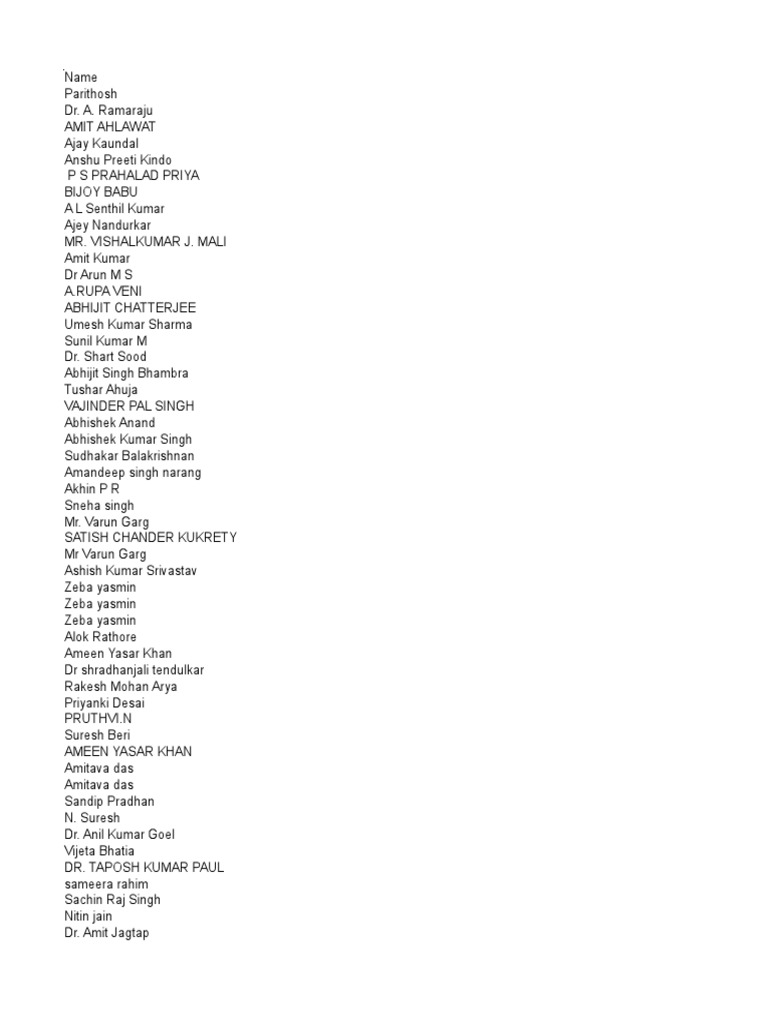 Name
Parithosh
Dr. A. Ramaraju
AMIT AHLAWAT
Ajay Kaundal
Anshu Preeti Kindo
P S PRAHALAD PRIYA
BIJOY BABU
A L Senthil Kumar
Ajey Nandurkar
MR. VISHALKUMAR J. MALI
Amit Kumar
Dr Arun M S
A.RUPA VENI
ABHIJIT CHATTERJEE
Umesh Kumar Sharma
Sunil Kumar M
Dr. Shart Sood
Abhijit Singh Bhambra
Tushar Ahuja
VAJINDER PAL SINGH
Abhishek Anand
Abhishek Kumar Singh
Sudhakar Balakrishnan
Amandeep singh narang
Akhin P R
Sneha singh
Mr. Varun Garg
SATISH CHANDER KUKRETY
Mr Varun Garg
Ashish Kumar Srivastav
Zeba yasmin
Zeba yasmin
Zeba yasmin
Alok Rathore
Ameen Yasar Khan
Dr shradhanjali tendulkar
Rakesh Mohan Arya
Priyanki Desai
PRUTHVI.N
Suresh Beri
AMEEN YASAR KHAN
Amitava das
Amitava das
Sandip Pradhan
N. Suresh
Dr. Anil Kumar Goel
Vijeta Bhatia
DR. TAPOSH KUMAR PAUL
sameera rahim
Sachin Raj Singh
Nitin jain
Dr. Amit Jagtap